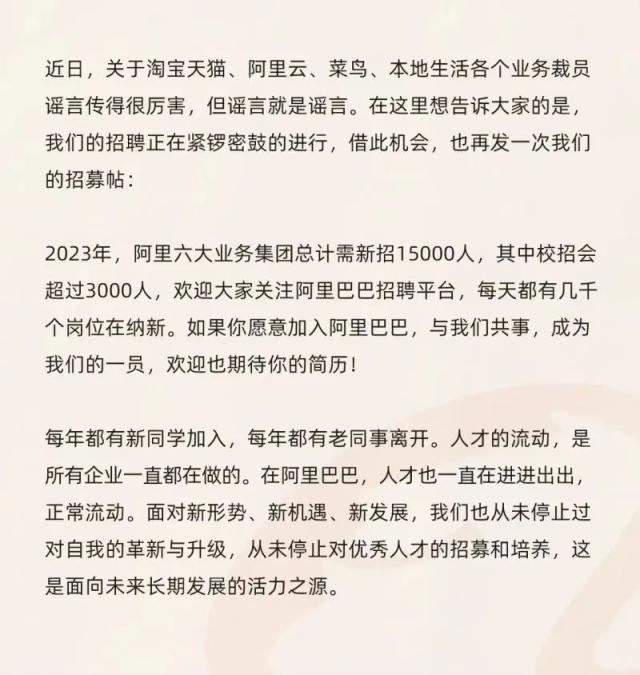 近日，关于淘宝天猫、阿里云、菜鸟、本地生活各个业务裁员谣言传得很厉害，但谣言就是谣言。在这里想告诉大家的是，我们的招聘正在紧锣密鼓的进行，借此机会，也再发一次我们的招募帖：

2023年，阿里六大业务集团总计需新招15000人，其中校招会超过3000人，欢迎大家关注阿里巴巴招聘平台，每天都有几千个岗位在纳新。如果你愿意加入阿里巴巴，与我们共事，成为我们的一员，欢迎也期待你的简历！

每年都有新同学加入，每年都有老同事离开。人才的流动，是所有企业一直都在做的。在阿里巴巴，人才也一直在进进出出，正常流动。面对新形势、新机遇、新发展，我们也从未停止过对自我的革新与升级，从未停止对优秀人才的招募和培养，这是面向未来长期发展的活力之源。